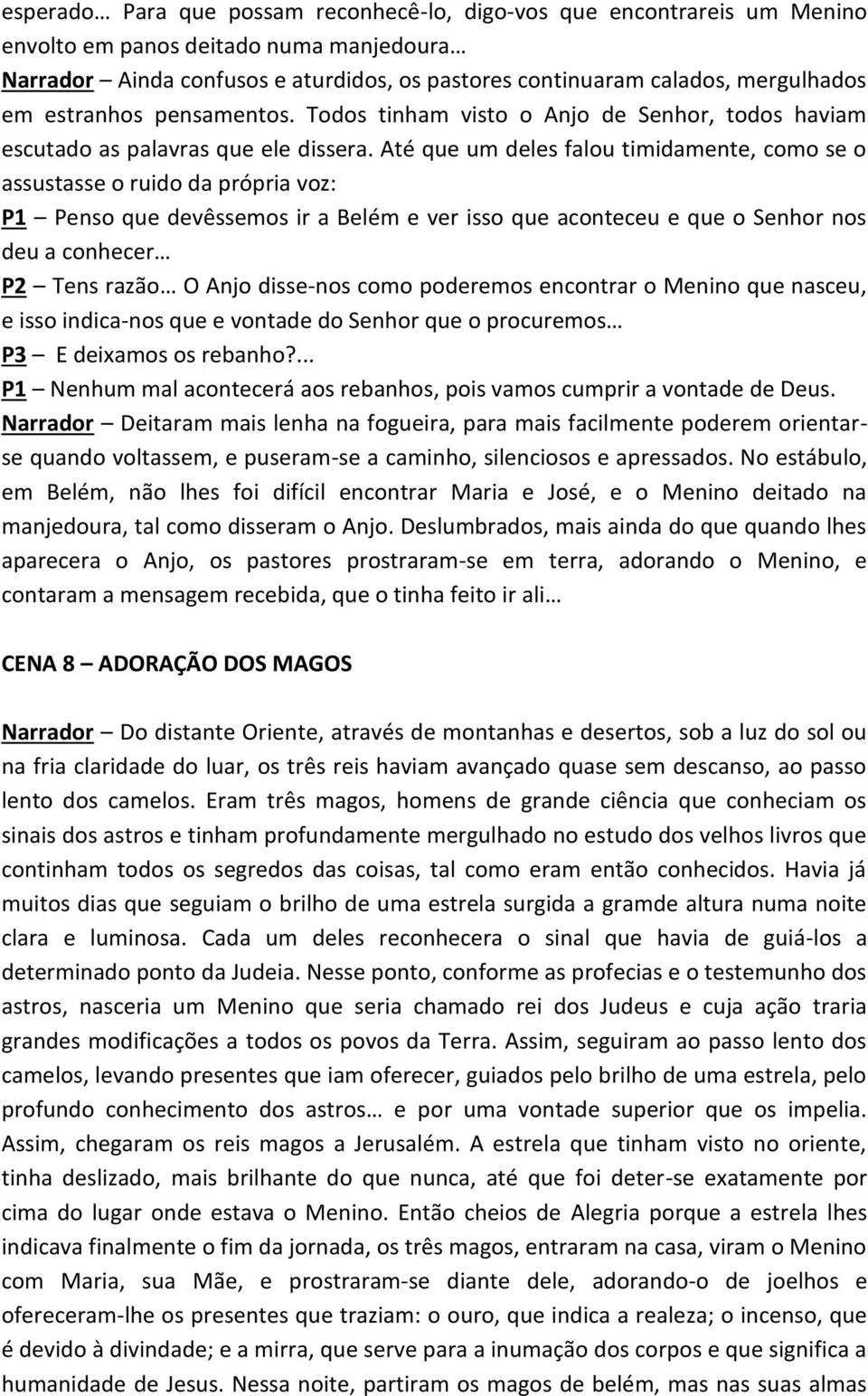 esperado… Para que possam reconhecê-lo, digo-vos que encontrareis um Menino envolto em panos deitado numa manjedoura…
Narrador – Ainda confusos e aturdidos, os pastores continuaram calados, mergulhados em estranhos pensamentos. Todos tinham visto o Anjo de Senhor, todos haviam escutado as palavras que ele dissera. Até que um deles falou timidamente, como se o assustasse o ruido da própria voz:
P1 – Penso que devêssemos ir a Belém e ver isso que aconteceu e que o Senhor nos deu a conhecer…
P2 – Tens razão… O Anjo disse-nos como poderemos encontrar o Menino que nasceu, e isso indica-nos que e vontade do Senhor que o procuremos…
P3 – E deixamos os rebanho?...
P1 – Nenhum mal acontecerá aos rebanhos, pois vamos cumprir a vontade de Deus.
Narrador – Deitaram mais lenha na fogueira, para mais facilmente poderem orientar-se quando voltassem, e puseram-se a caminho, silenciosos e apressados. No estábulo, em Belém, não lhes foi difícil encontrar Maria e José, e o Menino deitado na manjedoura, tal como disseram o Anjo. Deslumbrados, mais ainda do que quando lhes aparecera o Anjo, os pastores prostraram-se em terra, adorando o Menino, e contaram a mensagem recebida, que o tinha feito ir ali…

CENA 8 – ADORAÇÃO DOS MAGOS

Narrador – Do distante Oriente, através de montanhas e desertos, sob a luz do sol ou na fria claridade do luar, os três reis haviam avançado quase sem descanso, ao passo lento dos camelos. Eram três magos, homens de grande ciência que conheciam os sinais dos astros e tinham profundamente mergulhado no estudo dos velhos livros que continham todos os segredos das coisas, tal como eram então conhecidos. Havia já muitos dias que seguiam o brilho de uma estrela surgida a gramde altura numa noite clara e luminosa. Cada um deles reconhecera o sinal que havia de guiá-los a determinado ponto da Judeia. Nesse ponto, conforme as profecias e o testemunho dos astros, nasceria um Menino que seria chamado rei dos Judeus e cuja ação traria grandes modificações a todos os povos da Terra. Assim, seguiram ao passo lento dos camelos, levando presentes que iam oferecer, guiados pelo brilho de uma estrela, pelo profundo conhecimento dos astros… e por uma vontade superior que os impelia. Assim, chegaram os reis magos a Jerusalém. A estrela que tinham visto no oriente, tinha deslizado, mais brilhante do que nunca, até que foi deter-se exatamente por cima do lugar onde estava o Menino. Então cheios de Alegria porque a estrela lhes indicava finalmente o fim da jornada, os três magos, entraram na casa, viram o Menino com Maria, sua Mãe, e prostraram-se diante dele, adorando-o de joelhos e ofereceram-lhe os presentes que traziam: o ouro, que indica a realeza; o incenso, que é devido à divindade; e a mirra, que serve para a inumação dos corpos e que significa a humanidade de Jesus. Nessa noite, partiram os magos de belém, mas nas suas almas